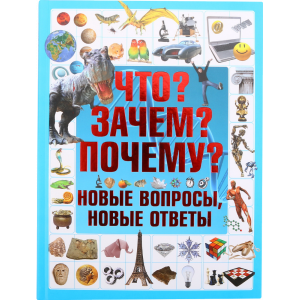 ЧТО?
ЗАЧЕМ?
ПОЧЕМУ?

НОВЫЕ ВОПРОСЫ,
НОВЫЕ ОТВЕТЫ